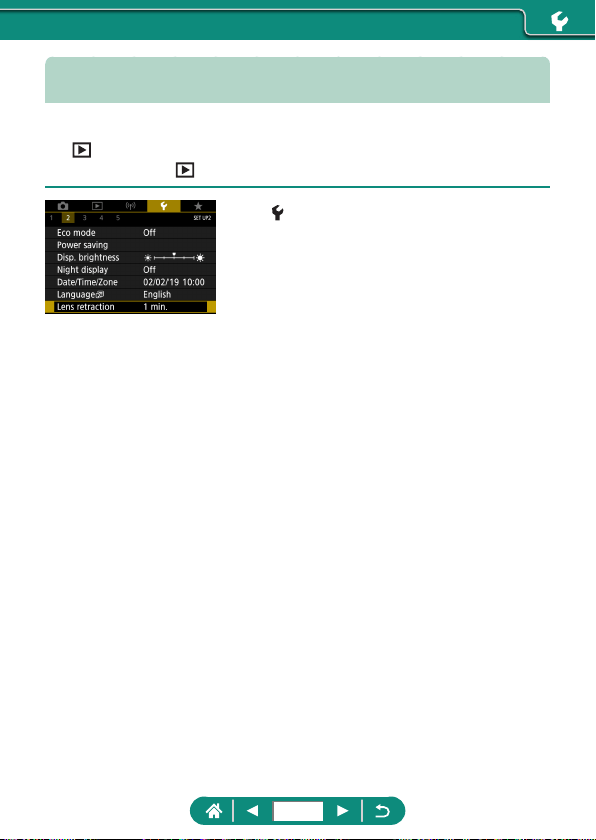 1 2 3 4 5

SET UP2

Eco mode Off

Power saving

Disp. brightness

Night display Off

Date/Time/Zone 02/02/19 10:00

Language English

Lens retraction 1 min.